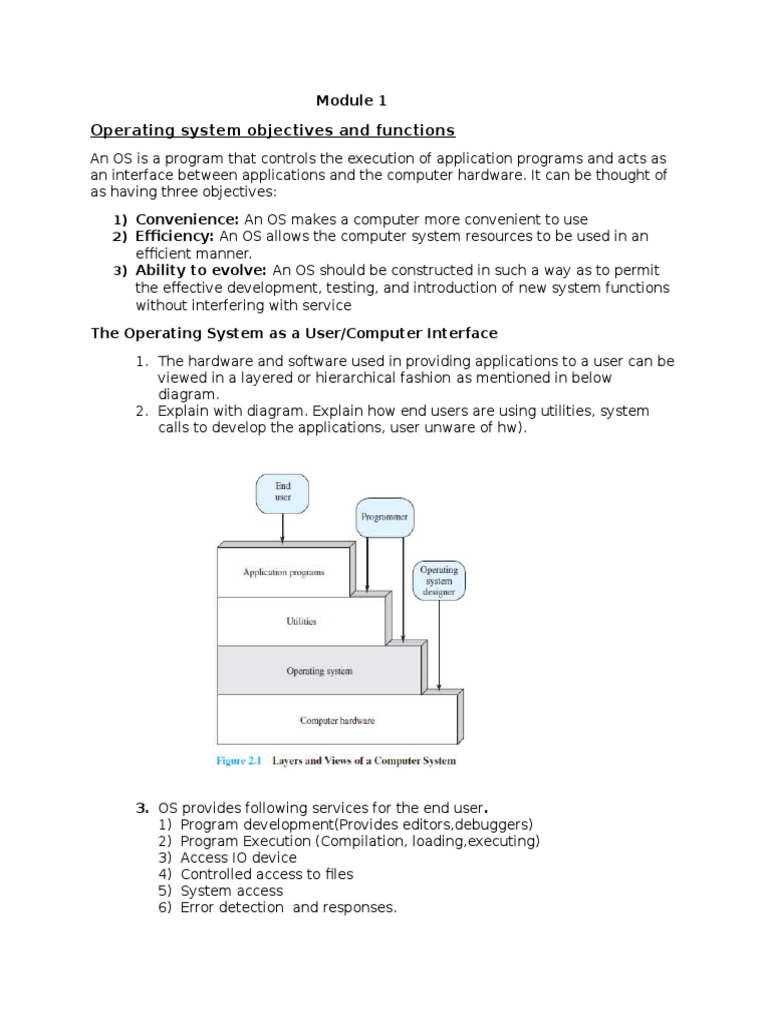 Module 1

Operating system objectives and functions

An OS is a program that controls the execution of application programs and acts as an interface between applications and the computer hardware. It can be thought of as having three objectives:

1) Convenience: An OS makes a computer more convenient to use
2) Efficiency: An OS allows the computer system resources to be used in an efficient manner.
3) Ability to evolve: An OS should be constructed in such a way as to permit the effective development, testing, and introduction of new system functions without interfering with service

The Operating System as a User/Computer Interface

1. The hardware and software used in providing applications to a user can be viewed in a layered or hierarchical fashion as mentioned in below diagram.
2. Explain with diagram. Explain how end users are using utilities, system calls to develop the applications, user unware of hw).

End user

Programmer

Operating system designer

Application programs

Utilities

Operating system

Computer hardware

Figure 2.1 Layers and Views of a Computer System

3. OS provides following services for the end user.
1) Program development(Provides editors,debuggers)
2) Program Execution (Compilation, loading,executing)
3) Access IO device
4) Controlled access to files
5) System access
6) Error detection and responses.